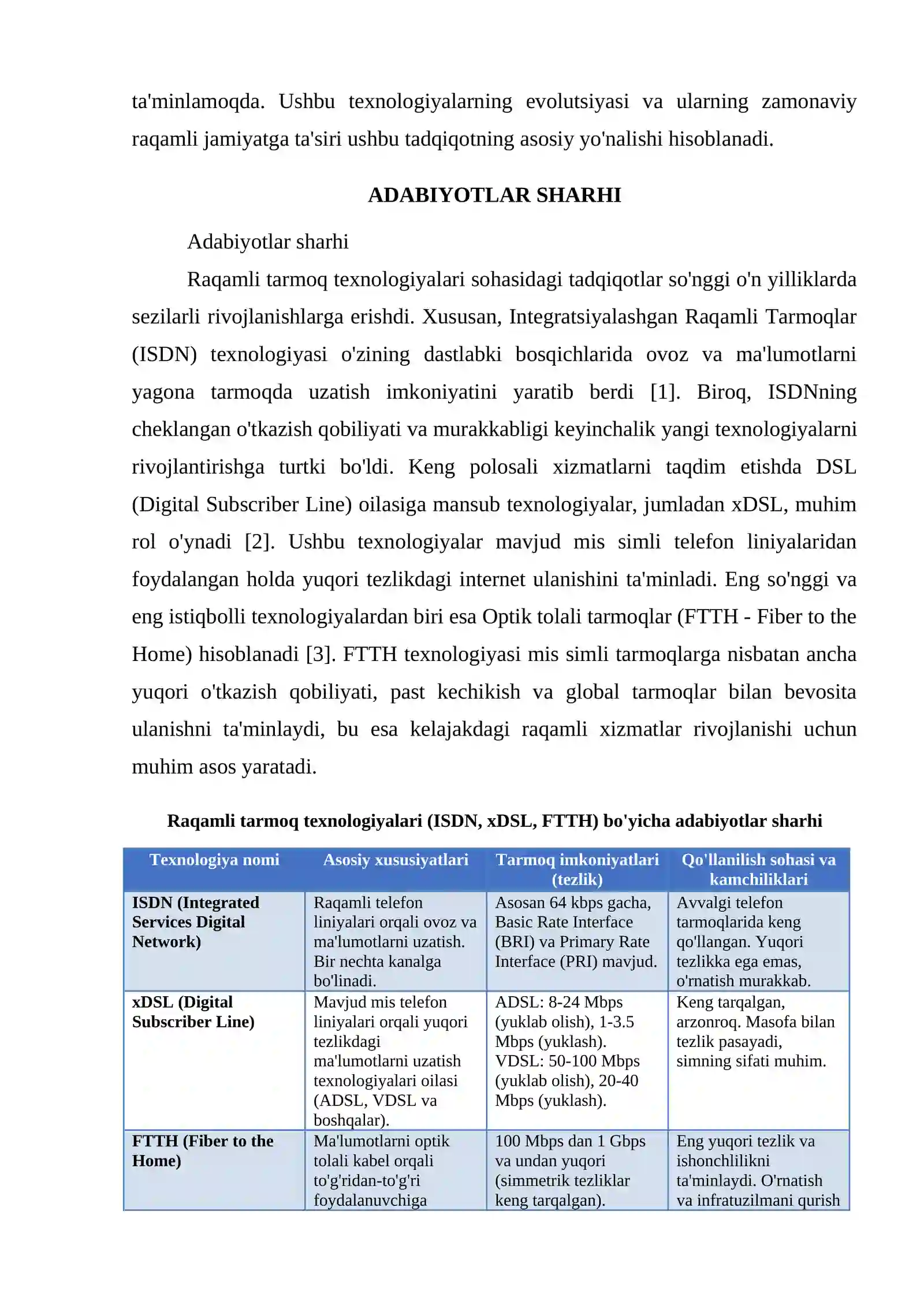 ta'minlamoqda. Ushbu texnologiyalarning evolutsiyasi va ularning zamonaviy raqamli jamiyatga ta'siri ushbu tadqiqotning asosiy yo'nalishi hisoblanadi.

ADABIYOTLAR SHARHI

Adabiyotlar sharhi

Raqamli tarmoq texnologiyalari sohasidagi tadqiqotlar so'nggi o'n yilliklarda sezilarli rivojlanishlarga erishdi. Xususan, Integratsiyalashgan Raqamli Tarmoqlar (ISDN) texnologiyasi o'zining dastlabki bosqichlarida ovoz va ma'lumotlarni yagona tarmoqda uzatish imkoniyatini yaratib berdi [1]. Biroq, ISDNning cheklangan o'tkazish qobiliyati va murakkabligi keyinchalik yangi texnologiyalarni rivojlantirishga turtki bo'ldi. Keng polosali xizmatlarni taqdim etishda DSL (Digital Subscriber Line) oilasiga mansub texnologiyalar, jumladan xDSL, muhim rol o'ynadi [2]. Ushbu texnologiyalar mavjud mis simli telefon liniyalaridan foydalangan holda yuqori tezlikdagi internet ulanishini ta'minladi. Eng so'nggi va eng istiqbolli texnologiyalardan biri esa Optik tolali tarmoqlar (FTTH - Fiber to the Home) hisoblanadi [3]. FTTH texnologiyasi mis simli tarmoqlarga nisbatan ancha yuqori o'tkazish qobiliyati, past kechikish va global tarmoqlar bilan bevosita ulanishni ta'minlaydi, bu esa kelajakdagi raqamli xizmatlar rivojlanishi uchun muhim asos yaratadi.

Raqamli tarmoq texnologiyalari (ISDN, xDSL, FTTH) bo'yicha adabiyotlar sharhi

| Texnologiya nomi | Asosiy xususiyatlari | Tarmoq imkoniyatlari (tezlik) | Qo'llanilish sohasi va kamchiliklari |
|---|---|---|---|
| ISDN (Integrated Services Digital Network) | Raqamli telefon liniyalari orqali ovoz va ma'lumotlarni uzatish. Bir nechta kanalga bo'linadi. | Asosan 64 kbps gacha, Basic Rate Interface (BRI) va Primary Rate Interface (PRI) mavjud. | Avvalgi telefon tarmoqlarida keng qo'llangan. Yuqori tezlikka ega emas, o'rnatish murakkab. |
| xDSL (Digital Subscriber Line) | Mavjud mis telefon liniyalari orqali yuqori tezlikdagi ma'lumotlarni uzatish texnologiyalari oilasi (ADSL, VDSL va boshqalar). | ADSL: 8-24 Mbps (yuklab olish), 1-3.5 Mbps (yuklash). VDSL: 50-100 Mbps (yuklab olish), 20-40 Mbps (yuklash). | Keng tarqalgan, arzonroq. Masofa bilan tezlik pasayadi, simning sifati muhim. |
| FTTH (Fiber to the Home) | Ma'lumotlarni optik tolali kabel orqali to'g'ridan-to'g'ri foydalanuvchiga | 100 Mbps dan 1 Gbps va undan yuqori (simmetrik tezliklar keng tarqalgan). | Eng yuqori tezlik va ishonchlilikni ta'minlaydi. O'rnatish va infratuzilmani qurish |